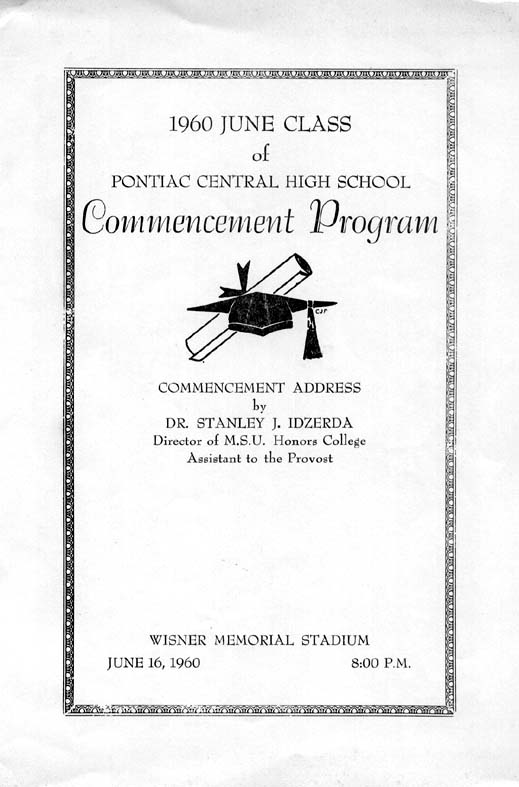 1960 JUNE CLASS
of
PONTIAC CENTRAL HIGH SCHOOL

Commencement Program

COMMENCEMENT ADDRESS
by
DR. STANLEY J. IDZERDA
Director of M.S.U. Honors College
Assistant to the Provost

WISNER MEMORIAL STADIUM
JUNE 16, 1960 8:00 P.M.